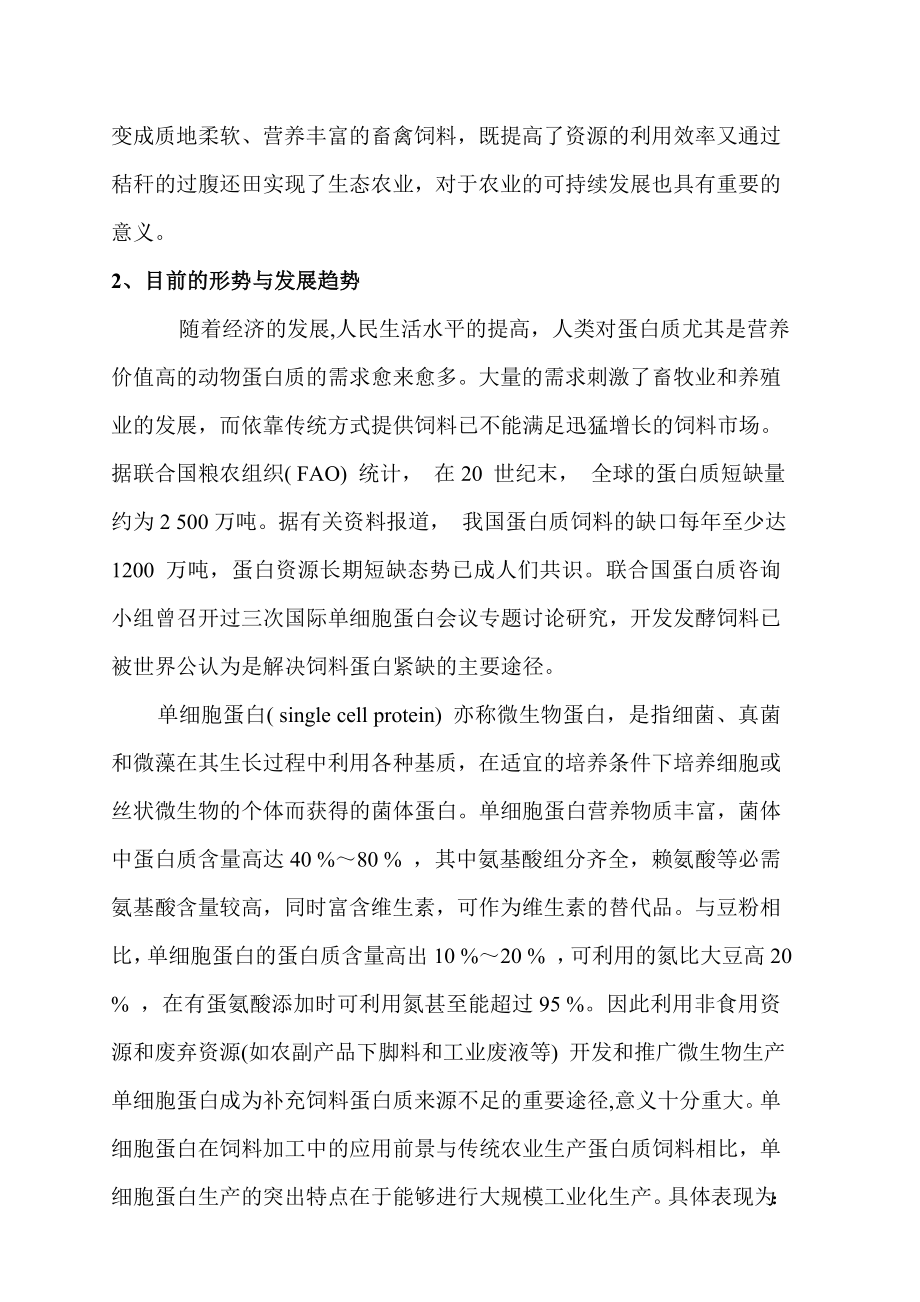 变成质地柔软、营养丰富的畜禽饲料，既提高了资源的利用效率又通过秸秆的过腹还田实现了生态农业，对于农业的可持续发展也具有重要的意义。

2、目前的形势与发展趋势

随着经济的发展,人民生活水平的提高，人类对蛋白质尤其是营养价值高的动物蛋白质的需求愈来愈多。大量的需求刺激了畜牧业和养殖业的发展，而依靠传统方式提供饲料已不能满足迅猛增长的饲料市场。据联合国粮农组织( FAO) 统计， 在 20 世纪末， 全球的蛋白质短缺量约为 2 500 万吨。据有关资料报道， 我国蛋白质饲料的缺口每年至少达 1200 万吨，蛋白资源长期短缺态势已成人们共识。联合国蛋白质咨询小组曾召开过三次国际单细胞蛋白会议专题讨论研究，开发发酵饲料已被世界公认为是解决饲料蛋白紧缺的主要途径。

单细胞蛋白( single cell protein) 亦称微生物蛋白，是指细菌、真菌和微藻在其生长过程中利用各种基质，在适宜的培养条件下培养细胞或丝状微生物的个体而获得的菌体蛋白。单细胞蛋白营养物质丰富，菌体中蛋白质含量高达 40 %～80 % ，其中氨基酸组分齐全，赖氨酸等必需氨基酸含量较高，同时富含维生素，可作为维生素的替代品。与豆粉相比，单细胞蛋白的蛋白质含量高出 10 %～20 % ，可利用的氮比大豆高 20 % ，在有蛋氨酸添加时可利用氮甚至能超过 95 %。因此利用非食用资源和废弃资源(如农副产品下脚料和工业废液等) 开发和推广微生物生产单细胞蛋白成为补充饲料蛋白质来源不足的重要途径,意义十分重大。单细胞蛋白在饲料加工中的应用前景与传统农业生产蛋白质饲料相比，单细胞蛋白生产的突出特点在于能够进行大规模工业化生产。具体表现为: